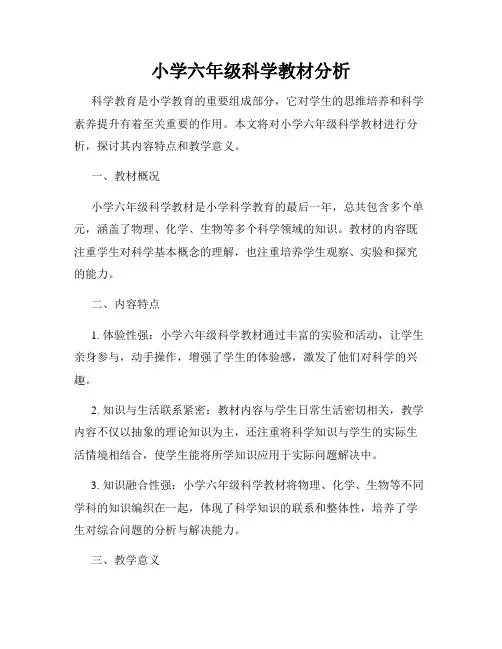 小学六年级科学教材分析

科学教育是小学教育的重要组成部分，它对学生的思维培养和科学素养提升有着至关重要的作用。本文将对小学六年级科学教材进行分析，探讨其内容特点和教学意义。

一、教材概况

小学六年级科学教材是小学科学教育的最后一年，总共包含多个单元，涵盖了物理、化学、生物等多个科学领域的知识。教材的内容既注重学生对科学基本概念的理解，也注重培养学生观察、实验和探究的能力。

二、内容特点

1. 体验性强：小学六年级科学教材通过丰富的实验和活动，让学生亲身参与，动手操作，增强了学生的体验感，激发了他们对科学的兴趣。

2. 知识与生活联系紧密：教材内容与学生日常生活密切相关，教学内容不仅以抽象的理论知识为主，还注重将科学知识与学生的实际生活情境相结合，使学生能将所学知识应用于实际问题解决中。

3. 知识融合性强：小学六年级科学教材将物理、化学、生物等不同学科的知识编织在一起，体现了科学知识的联系和整体性，培养了学生对综合问题的分析与解决能力。

三、教学意义